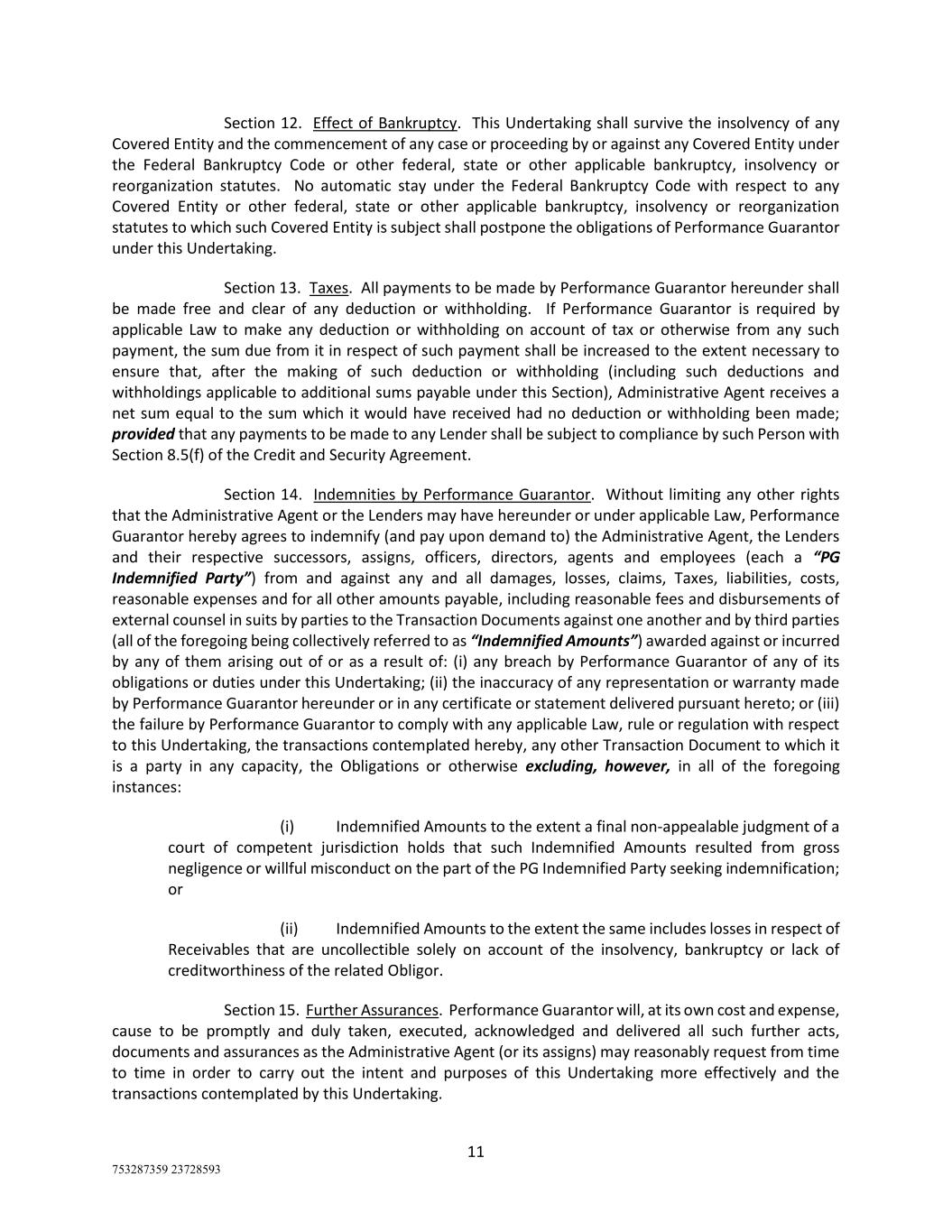 Section 12. Effect of Bankruptcy. This Undertaking shall survive the insolvency of any Covered Entity and the commencement of any case or proceeding by or against any Covered Entity under the Federal Bankruptcy Code or other federal, state or other applicable bankruptcy, insolvency or reorganization statutes. No automatic stay under the Federal Bankruptcy Code with respect to any Covered Entity or other federal, state or other applicable bankruptcy, insolvency or reorganization statutes to which such Covered Entity is subject shall postpone the obligations of Performance Guarantor under this Undertaking.

Section 13. Taxes. All payments to be made by Performance Guarantor hereunder shall be made free and clear of any deduction or withholding. If Performance Guarantor is required by applicable Law to make any deduction or withholding on account of tax or otherwise from any such payment, the sum due from it in respect of such payment shall be increased to the extent necessary to ensure that, after the making of such deduction or withholding (including such deductions and withholdings applicable to additional sums payable under this Section), Administrative Agent receives a net sum equal to the sum which it would have received had no deduction or withholding been made; provided that any payments to be made to any Lender shall be subject to compliance by such Person with Section 8.5(f) of the Credit and Security Agreement.

Section 14. Indemnities by Performance Guarantor. Without limiting any other rights that the Administrative Agent or the Lenders may have hereunder or under applicable Law, Performance Guarantor hereby agrees to indemnify (and pay upon demand to) the Administrative Agent, the Lenders and their respective successors, assigns, officers, directors, agents and employees (each a "PG Indemnified Party") from and against any and all damages, losses, claims, Taxes, liabilities, costs, reasonable expenses and for all other amounts payable, including reasonable fees and disbursements of external counsel in suits by parties to the Transaction Documents against one another and by third parties (all of the foregoing being collectively referred to as "Indemnified Amounts") awarded against or incurred by any of them arising out of or as a result of: (i) any breach by Performance Guarantor of any of its obligations or duties under this Undertaking; (ii) the inaccuracy of any representation or warranty made by Performance Guarantor hereunder or in any certificate or statement delivered pursuant hereto; or (iii) the failure by Performance Guarantor to comply with any applicable Law, rule or regulation with respect to this Undertaking, the transactions contemplated hereby, any other Transaction Document to which it is a party in any capacity, the Obligations or otherwise excluding, however, in all of the foregoing instances:

(i) Indemnified Amounts to the extent a final non-appealable judgment of a court of competent jurisdiction holds that such Indemnified Amounts resulted from gross negligence or willful misconduct on the part of the PG Indemnified Party seeking indemnification; or

(ii) Indemnified Amounts to the extent the same includes losses in respect of Receivables that are uncollectible solely on account of the insolvency, bankruptcy or lack of creditworthiness of the related Obligor.

Section 15. Further Assurances. Performance Guarantor will, at its own cost and expense, cause to be promptly and duly taken, executed, acknowledged and delivered all such further acts, documents and assurances as the Administrative Agent (or its assigns) may reasonably request from time to time in order to carry out the intent and purposes of this Undertaking more effectively and the transactions contemplated by this Undertaking.

11

753287359 23728593